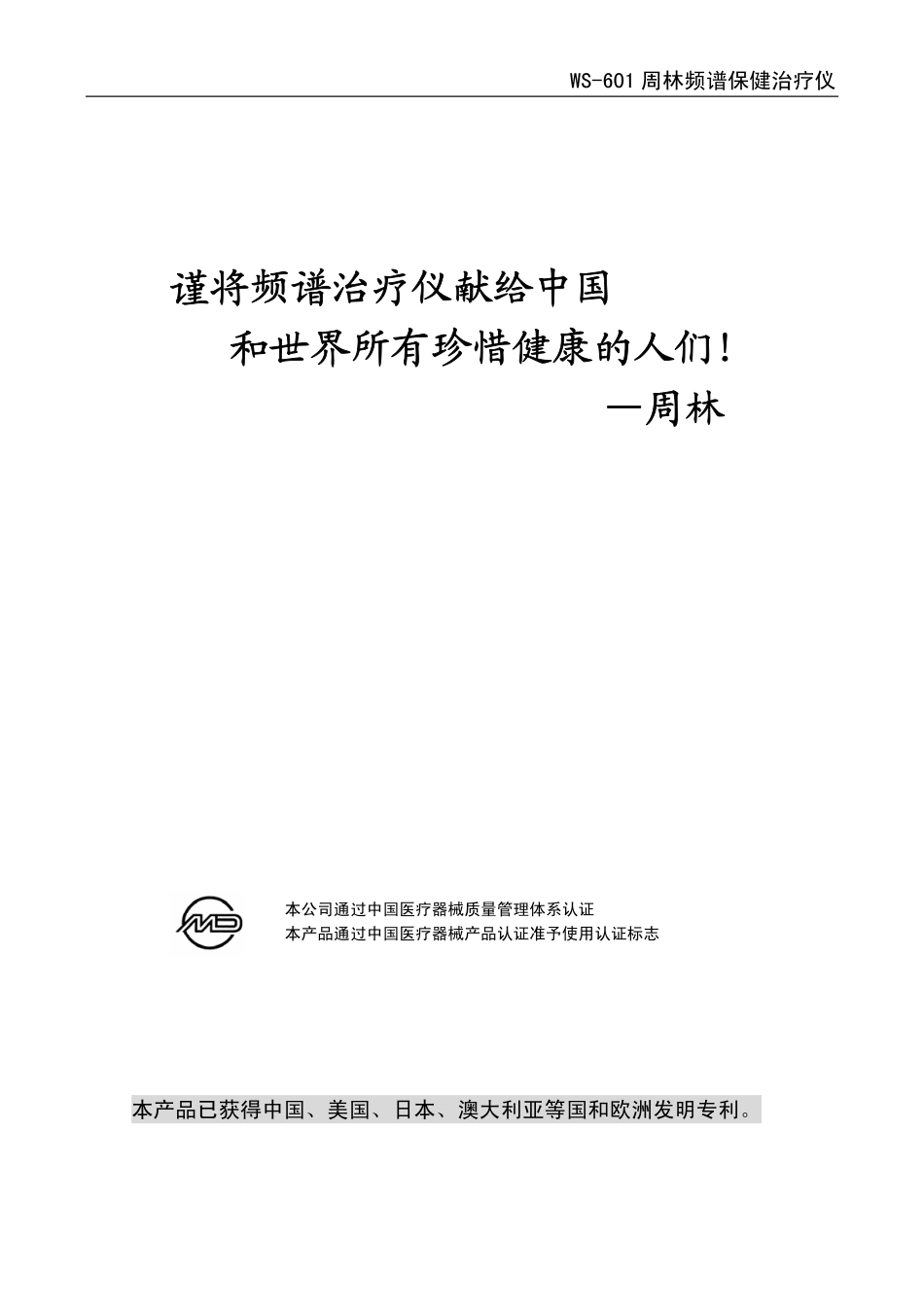 WS-601 周林频谱保健治疗仪

谨将频谱治疗仪献给中国
和世界所有珍惜健康的人们！
—周林

MD

本公司通过中国医疗器械质量管理体系认证
本产品通过中国医疗器械产品认证准予使用认证标志

本产品已获得中国、美国、日本、澳大利亚等国和欧洲发明专利。